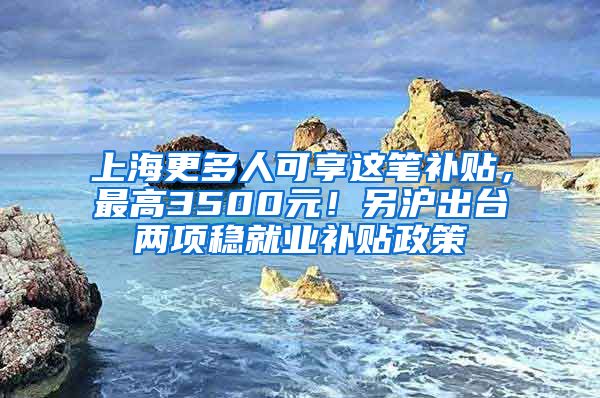 上海更多人可享这笔补贴，最高3500元！另沪出台两项稳就业补贴政策